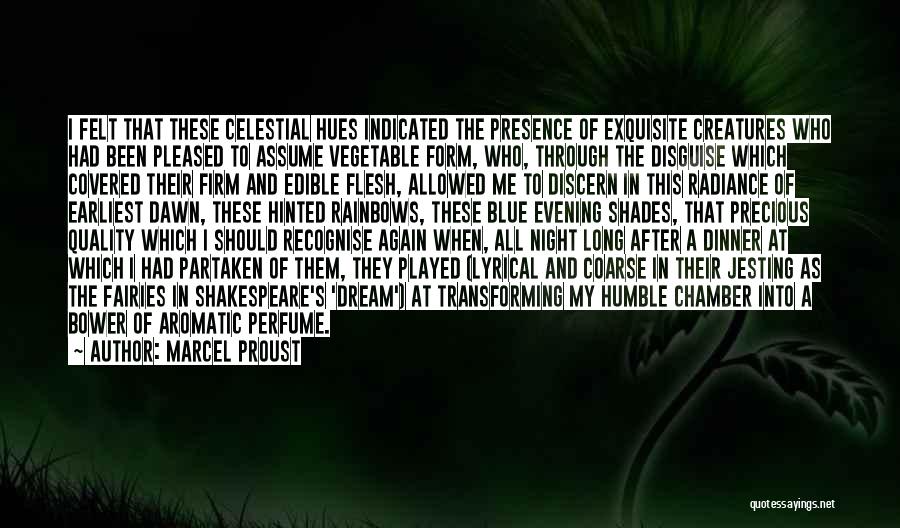 I FELT THAT THESE CELESTIAL HUES INDICATED THE PRESENCE OF EXQUISITE CREATURES WHO HAD BEEN PLEASED TO ASSUME VEGETABLE FORM, WHO, THROUGH THE DISGUISE WHICH COVERED THEIR FIRM AND EDIBLE FLESH, ALLOWED ME TO DISCERN IN THIS RADIANCE OF EARLIEST DAWN, THESE HINTED RAINBOWS, THESE BLUE EVENING SHADES, THAT PRECIOUS QUALITY WHICH I SHOULD RECOGNISE AGAIN WHEN, ALL NIGHT LONG AFTER A DINNER AT WHICH I HAD PARTAKEN OF THEM, THEY PLAYED (LYRICAL AND COARSE IN THEIR JESTING AS THE FAIRIES IN SHAKESPEARE'S 'DREAM') AT TRANSFORMING MY HUMBLE CHAMBER INTO A BOWER OF AROMATIC PERFUME.

~ AUTHOR: MARCEL PROUST

quotessayings.net